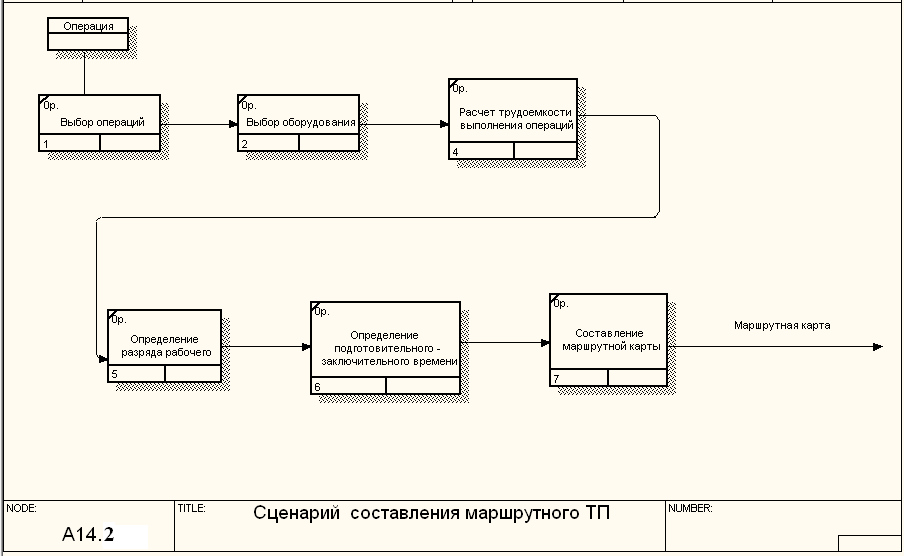 Операция

0р.
Выбор операций
1

0р.
Выбор оборудования
2

0р.
Расчет трудоемкости выполнения операций
4

0р.
Определение разряда рабочего
5

0р.
Определение подготовительного - заключительного времени
6

0р.
Составление маршрутной карты
7

Маршрутная карта

NODE:
A14.2

TITLE:
Сценарий составления маршрутного ТП

NUMBER: